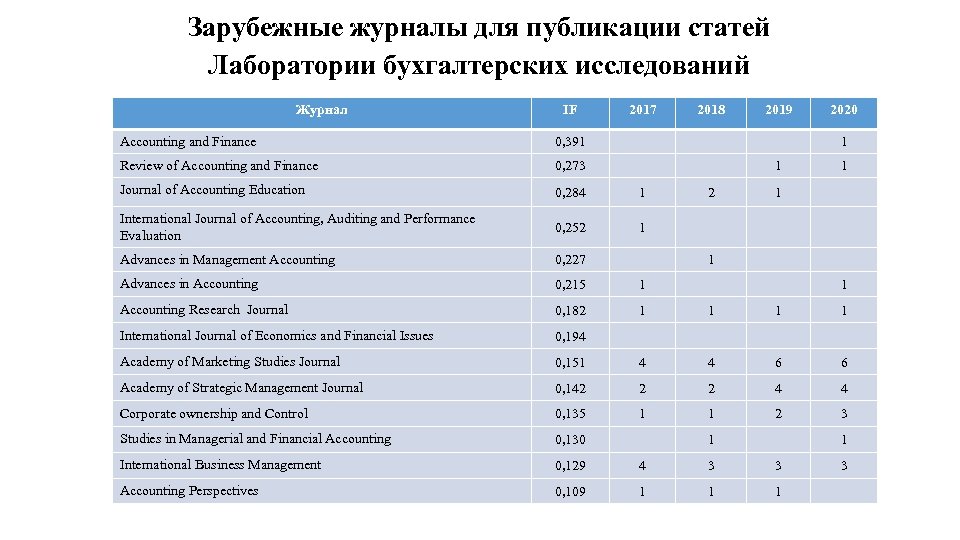 Зарубежные журналы для публикации статей Лаборатории бухгалтерских исследований

| Журнал | IF | 2017 | 2018 | 2019 | 2020 |
|---|---|---|---|---|---|
| Accounting and Finance | 0,391 | | | | 1 |
| Review of Accounting and Finance | 0,273 | | | 1 | 1 |
| Journal of Accounting Education | 0,284 | 1 | 2 | 1 | |
| International Journal of Accounting, Auditing and Performance Evaluation | 0,252 | 1 | | | |
| Advances in Management Accounting | 0,227 | | 1 | | |
| Advances in Accounting | 0,215 | 1 | | | 1 |
| Accounting Research Journal | 0,182 | 1 | 1 | 1 | 1 |
| International Journal of Economics and Financial Issues | 0,194 | | | | |
| Academy of Marketing Studies Journal | 0,151 | 4 | 4 | 6 | 6 |
| Academy of Strategic Management Journal | 0,142 | 2 | 2 | 4 | 4 |
| Corporate ownership and Control | 0,135 | 1 | 1 | 2 | 3 |
| Studies in Managerial and Financial Accounting | 0,130 | | 1 | | 1 |
| International Business Management | 0,129 | 4 | 3 | 3 | 3 |
| Accounting Perspectives | 0,109 | 1 | 1 | 1 | |